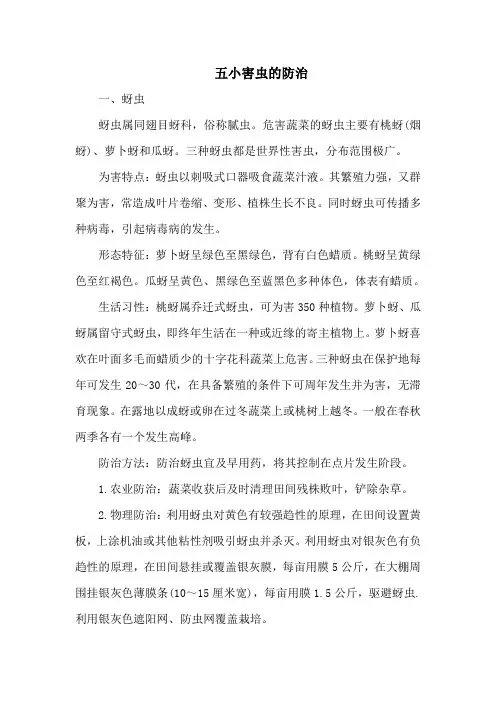 五小害虫的防治

一、蚜虫

蚜虫属同翅目蚜科，俗称腻虫。危害蔬菜的蚜虫主要有桃蚜(烟蚜)、萝卜蚜和瓜蚜。三种蚜虫都是世界性害虫，分布范围极广。

为害特点：蚜虫以刺吸式口器吸食蔬菜汁液。其繁殖力强，又群聚为害，常造成叶片卷缩、变形、植株生长不良。同时蚜虫可传播多种病毒，引起病毒病的发生。

形态特征：萝卜蚜呈绿色至黑绿色，背有白色蜡质。桃蚜呈黄绿色至红褐色。瓜蚜呈黄色、黑绿色至蓝黑色多种体色，体表有蜡质。

生活习性：桃蚜属乔迁式蚜虫，可为害 350 种植物。萝卜蚜、瓜蚜属留守式蚜虫，即终年生活在一种或近缘的寄主植物上。萝卜蚜喜欢在叶面多毛而蜡质少的十字花科蔬菜上危害。三种蚜虫在保护地每年可发生 20～30 代，在具备繁殖的条件下可周年发生并为害，无滞育现象。在露地以成蚜或卵在过冬蔬菜上或桃树上越冬。一般在春秋两季各有一个发生高峰。

防治方法：防治蚜虫宜及早用药，将其控制在点片发生阶段。

1.农业防治：蔬菜收获后及时清理田间残株败叶，铲除杂草。

2.物理防治：利用蚜虫对黄色有较强趋性的原理，在田间设置黄板，上涂机油或其他粘性剂吸引蚜虫并杀灭。利用蚜虫对银灰色有负趋性的原理，在田间悬挂或覆盖银灰膜，每亩用膜 5 公斤，在大棚周围挂银灰色薄膜条(10～15 厘米宽)，每亩用膜 1.5 公斤，驱避蚜虫.利用银灰色遮阳网、防虫网覆盖栽培。